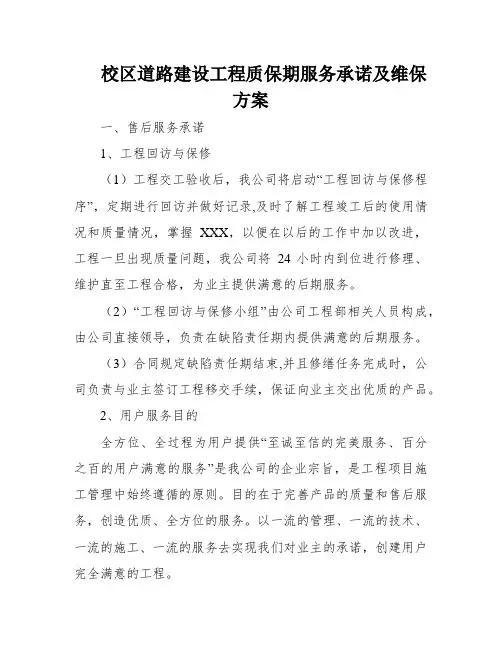 校区道路建设工程质保期服务承诺及维保方案

一、售后服务承诺

1、工程回访与保修

（1）工程交工验收后，我公司将启动“工程回访与保修程序”，定期进行回访并做好记录,及时了解工程竣工后的使用情况和质量情况，掌握 XXX，以便在以后的工作中加以改进，工程一旦出现质量问题，我公司将 24 小时内到位进行修理、维护直至工程合格，为业主提供满意的后期服务。

（2）“工程回访与保修小组”由公司工程部相关人员构成，由公司直接领导，负责在缺陷责任期内提供满意的后期服务。

（3）合同规定缺陷责任期结束,并且修缮任务完成时，公司负责与业主签订工程移交手续，保证向业主交出优质的产品。

2、用户服务目的

全方位、全过程为用户提供“至诚至信的完美服务、百分之百的用户满意的服务”是我公司的企业宗旨，是工程项目施工管理中始终遵循的原则。目的在于完善产品的质量和售后服务，创造优质、全方位的服务。以一流的管理、一流的技术、一流的施工、一流的服务去实现我们对业主的承诺，创建用户完全满意的工程。